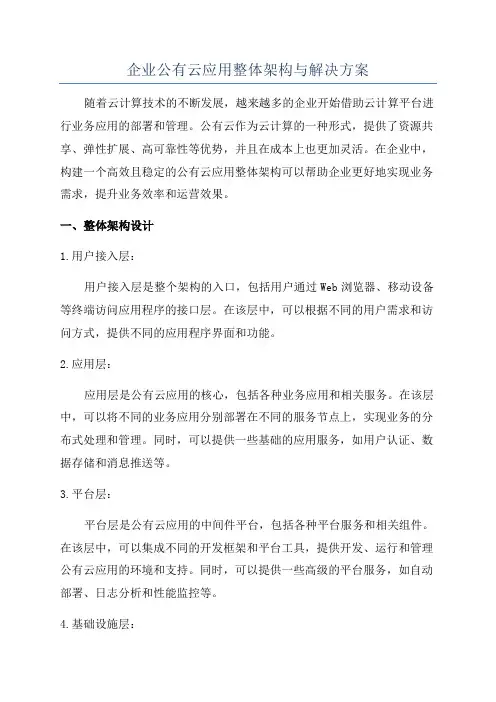 企业公有云应用整体架构与解决方案

随着云计算技术的不断发展，越来越多的企业开始借助云计算平台进行业务应用的部署和管理。公有云作为云计算的一种形式，提供了资源共享、弹性扩展、高可靠性等优势，并且在成本上也更加灵活。在企业中，构建一个高效且稳定的公有云应用整体架构可以帮助企业更好地实现业务需求，提升业务效率和运营效果。

一、整体架构设计

1.用户接入层：

用户接入层是整个架构的入口，包括用户通过Web浏览器、移动设备等终端访问应用程序的接口层。在该层中，可以根据不同的用户需求和访问方式，提供不同的应用程序界面和功能。

2.应用层：

应用层是公有云应用的核心，包括各种业务应用和相关服务。在该层中，可以将不同的业务应用分别部署在不同的服务节点上，实现业务的分布式处理和管理。同时，可以提供一些基础的应用服务，如用户认证、数据存储和消息推送等。

3.平台层：

平台层是公有云应用的中间件平台，包括各种平台服务和相关组件。在该层中，可以集成不同的开发框架和平台工具，提供开发、运行和管理公有云应用的环境和支持。同时，可以提供一些高级的平台服务，如自动部署、日志分析和性能监控等。

4.基础设施层：